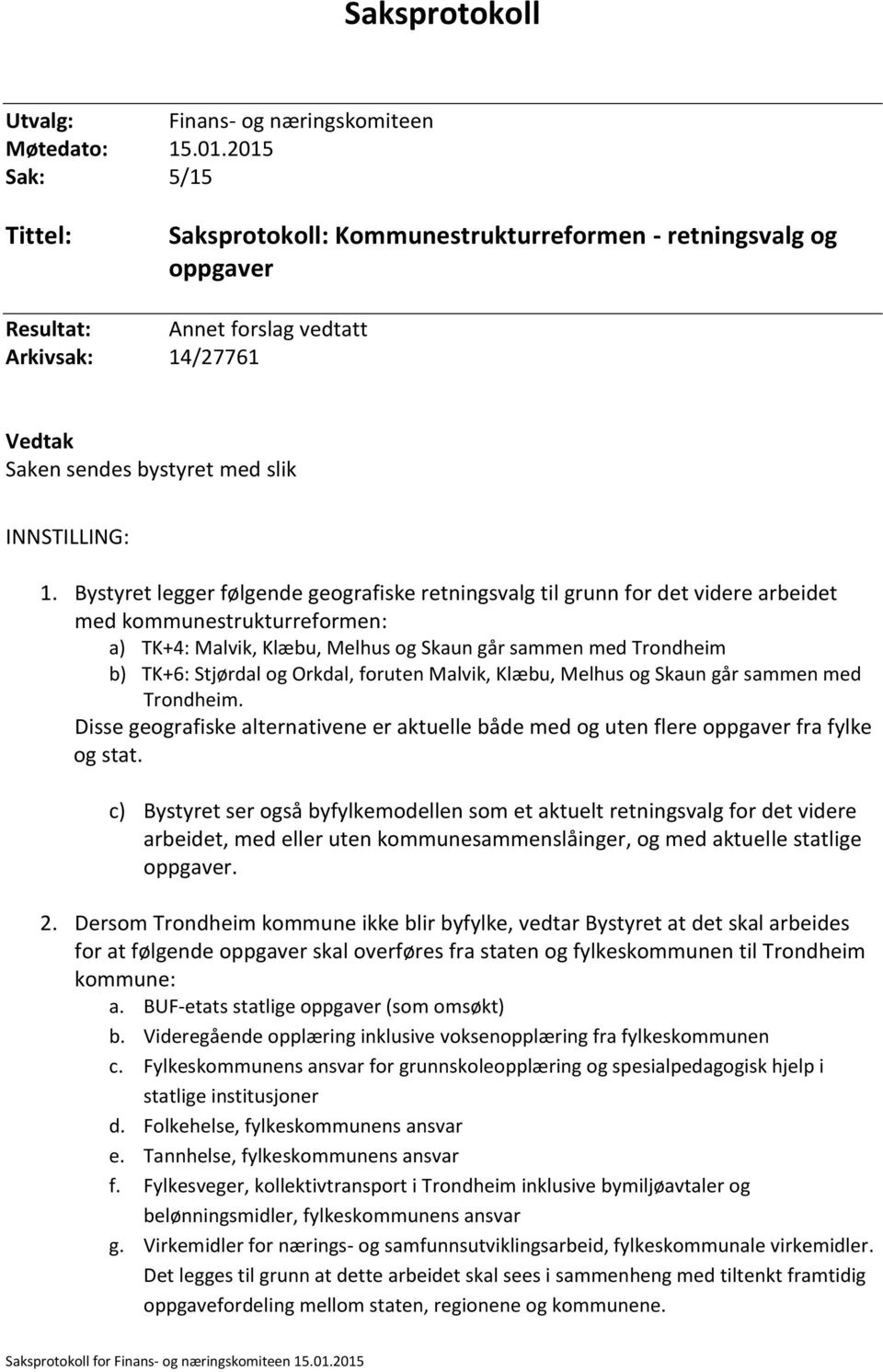 Saksprotokoll

Utvalg: Finans- og næringskomiteen
Møtedato: 15.01.2015
Sak: 5/15

Tittel: Saksprotokoll: Kommunestrukturreformen - retningsvalg og oppgaver

Resultat: Annet forslag vedtatt
Arkivsak: 14/27761

Vedtak
Saken sendes bystyret med slik

INNSTILLING:

1. Bystyret legger følgende geografiske retningsvalg til grunn for det videre arbeidet med kommunestrukturreformen:
a) TK+4: Malvik, Klæbu, Melhus og Skaun går sammen med Trondheim
b) TK+6: Stjørdal og Orkdal, foruten Malvik, Klæbu, Melhus og Skaun går sammen med Trondheim.
Disse geografiske alternativene er aktuelle både med og uten flere oppgaver fra fylke og stat.

c) Bystyret ser også byfylkemodellen som et aktuelt retningsvalg for det videre arbeidet, med eller uten kommunesammenslåinger, og med aktuelle statlige oppgaver.

2. Dersom Trondheim kommune ikke blir byfylke, vedtar Bystyret at det skal arbeides for at følgende oppgaver skal overføres fra staten og fylkeskommunen til Trondheim kommune:
a. BUF-etats statlige oppgaver (som omsøkt)
b. Videregående opplæring inklusive voksenopplæring fra fylkeskommunen
c. Fylkeskommunens ansvar for grunnskoleopplæring og spesialpedagogisk hjelp i statlige institusjoner
d. Folkehelse, fylkeskommunens ansvar
e. Tannhelse, fylkeskommunens ansvar
f. Fylkesveger, kollektivtransport i Trondheim inklusive bymiljøavtaler og belønningsmidler, fylkeskommunens ansvar
g. Virkemidler for nærings- og samfunnsutviklingsarbeid, fylkeskommunale virkemidler.
Det legges til grunn at dette arbeidet skal sees i sammenheng med tiltenkt framtidig oppgavefordeling mellom staten, regionene og kommunene.

Saksprotokoll for Finans- og næringskomiteen 15.01.2015